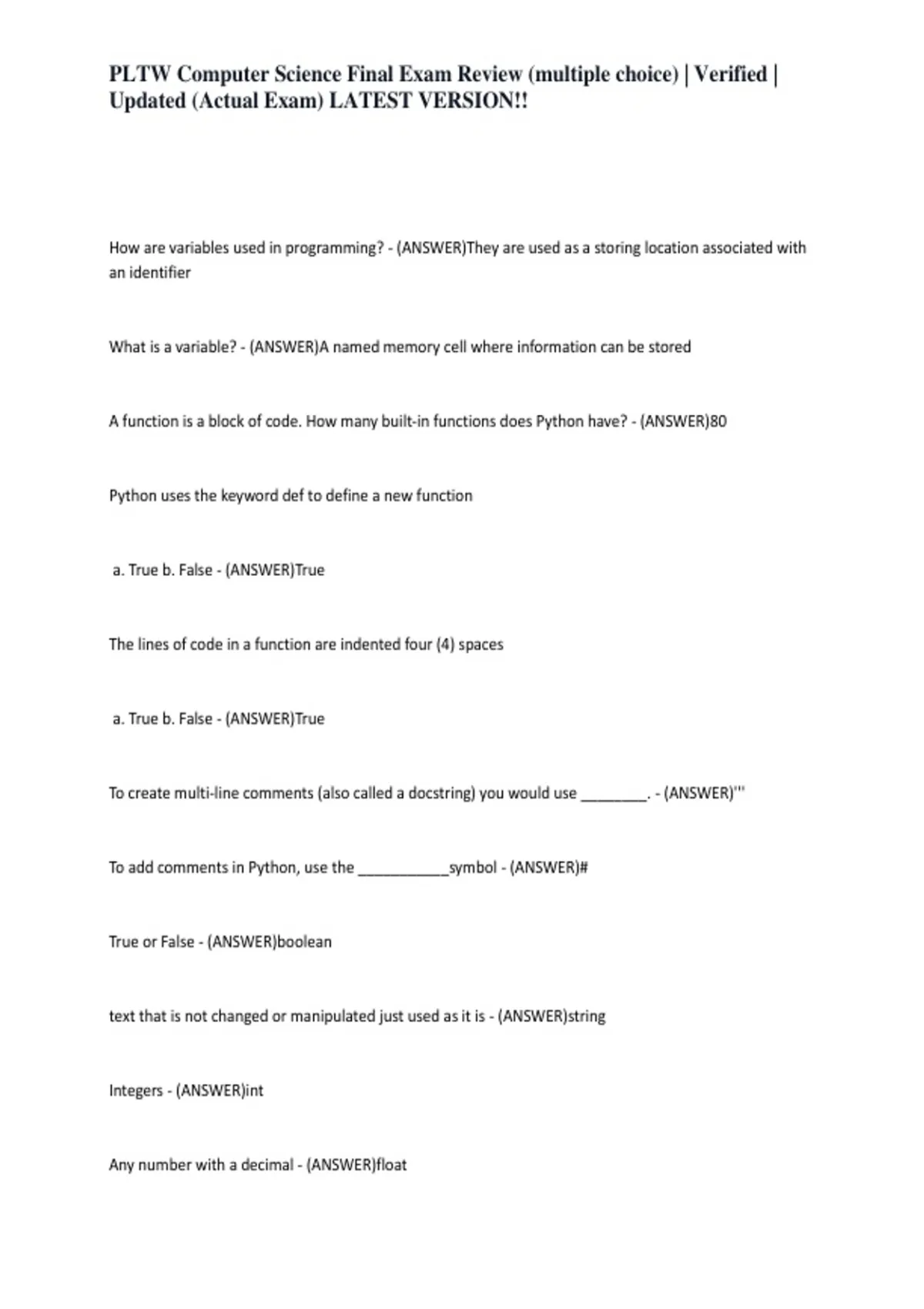 PLTW Computer Science Final Exam Review (multiple choice) | Verified | Updated (Actual Exam) LATEST VERSION!!

How are variables used in programming? - (ANSWER)They are used as a storing location associated with an identifier

What is a variable? - (ANSWER)A named memory cell where information can be stored

A function is a block of code. How many built-in functions does Python have? - (ANSWER)80

Python uses the keyword def to define a new function

a. True b. False - (ANSWER)True

The lines of code in a function are indented four (4) spaces

a. True b. False - (ANSWER)True

To create multi-line comments (also called a docstring) you would use ________. - (ANSWER)'''

To add comments in Python, use the ___________symbol - (ANSWER)#

True or False - (ANSWER)boolean

text that is not changed or manipulated just used as it is - (ANSWER)string

Integers - (ANSWER)int

Any number with a decimal - (ANSWER)float